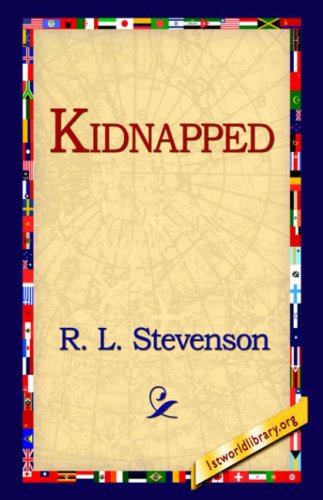 KIDNAPPED

R. L. Stevenson

1stworldlibrary.org